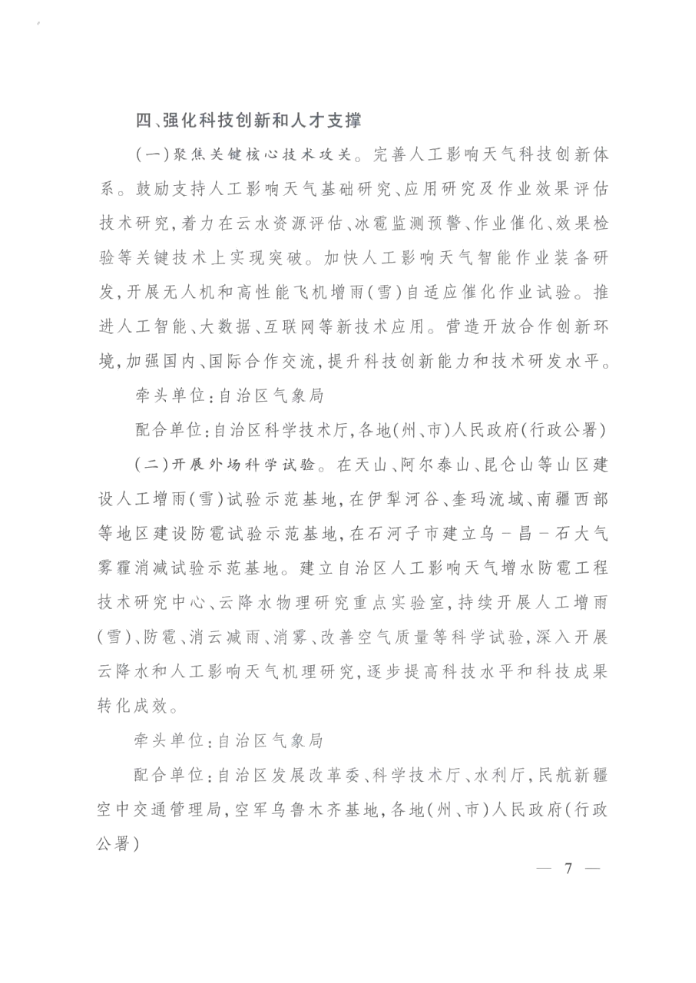 四、强化科技创新和人才支撑

（一）聚焦关键核心技术攻关。完善人工影响天气科技创新体系。鼓励支持人工影响天气基础研究、应用研究及作业效果评估技术研究，着力在云水资源评估、冰雹监测预警、作业催化、效果检验等关键技术上实现突破。加快人工影响天气智能作业装备研发，开展无人机和高性能飞机增雨（雪）自适应催化作业试验。推进人工智能、大数据、互联网等新技术应用。营造开放合作创新环境，加强国内、国际合作交流，提升科技创新能力和技术研发水平。

牵头单位：自治区气象局

配合单位：自治区科学技术厅，各地（州、市）人民政府（行政公署）

（二）开展外场科学试验。在天山、阿尔泰山、昆仑山等山区建设人工增雨（雪）试验示范基地，在伊犁河谷、奎玛流域、南疆西部等地区建设防雹试验示范基地，在石河子市建立乌－昌－石大气雾霾消减试验示范基地。建立自治区人工影响天气增水防雹工程技术研究中心、云降水物理研究重点实验室，持续开展人工增雨（雪）、防雹、消云减雨、消雾、改善空气质量等科学试验，深入开展云降水和人工影响天气机理研究，逐步提高科技水平和科技成果转化成效。

牵头单位：自治区气象局

配合单位：自治区发展改革委、科学技术厅、水利厅，民航新疆空中交通管理局，空军乌鲁木齐基地，各地（州、市）人民政府（行政公署）

— 7 —